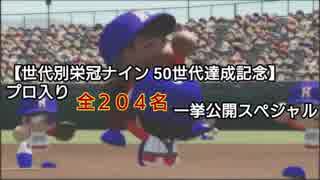 【世代別栄冠ナイン 50世代達成記念】
プロ入り 全２０４名 一挙公開スペシャル